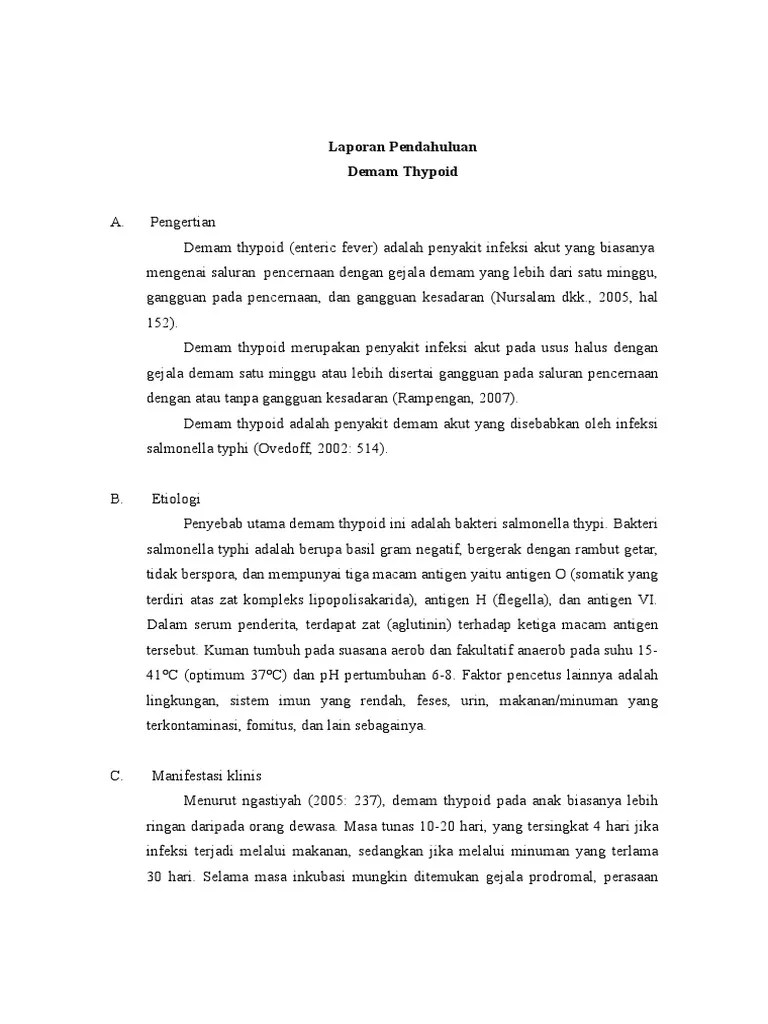 Laporan Pendahuluan
Demam Thypoid

A. Pengertian

Demam thypoid (enteric fever) adalah penyakit infeksi akut yang biasanya mengenai saluran pencernaan dengan gejala demam yang lebih dari satu minggu, gangguan pada pencernaan, dan gangguan kesadaran (Nursalam dkk., 2005, hal 152).

Demam thypoid merupakan penyakit infeksi akut pada usus halus dengan gejala demam satu minggu atau lebih disertai gangguan pada saluran pencernaan dengan atau tanpa gangguan kesadaran (Rampengan, 2007).

Demam thypoid adalah penyakit demam akut yang disebabkan oleh infeksi salmonella typhi (Ovedoff, 2002: 514).

B. Etiologi

Penyebab utama demam thypoid ini adalah bakteri salmonella thypi. Bakteri salmonella typhi adalah berupa basil gram negatif, bergerak dengan rambut getar, tidak berspora, dan mempunyai tiga macam antigen yaitu antigen O (somatik yang terdiri atas zat kompleks lipopolisakarida), antigen H (flegella), dan antigen VI. Dalam serum penderita, terdapat zat (aglutinin) terhadap ketiga macam antigen tersebut. Kuman tumbuh pada suasana aerob dan fakultatif anaerob pada suhu 15-41ºC (optimum 37ºC) dan pH pertumbuhan 6-8. Faktor pencetus lainnya adalah lingkungan, sistem imun yang rendah, feses, urin, makanan/minuman yang terkontaminasi, fomitus, dan lain sebagainya.

C. Manifestasi klinis

Menurut ngastiyah (2005: 237), demam thypoid pada anak biasanya lebih ringan daripada orang dewasa. Masa tunas 10-20 hari, yang tersingkat 4 hari jika infeksi terjadi melalui makanan, sedangkan jika melalui minuman yang terlama 30 hari. Selama masa inkubasi mungkin ditemukan gejala prodromal, perasaan